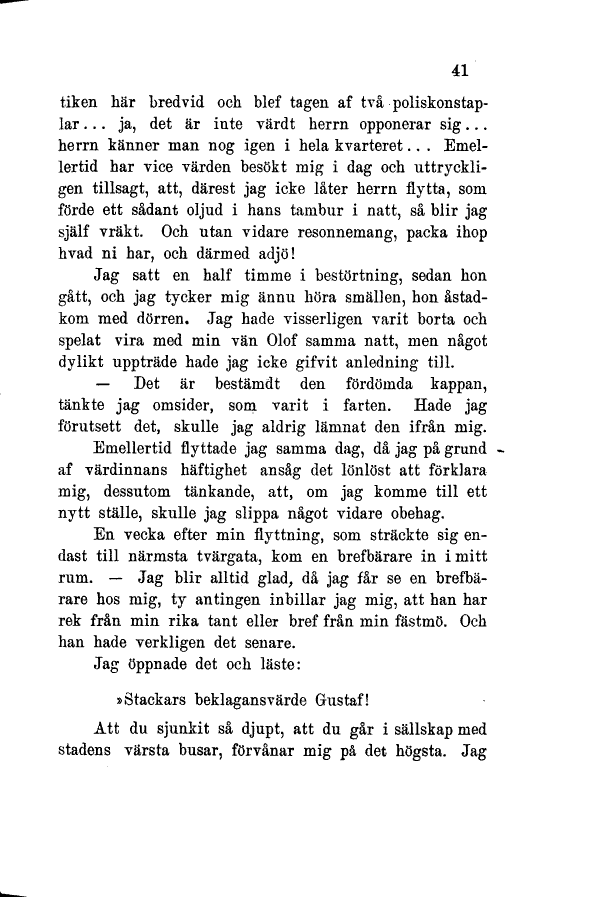 41

tiken här bredvid och blef tagen af två poliskonstaplar... ja, det är inte värdt herrn opponerar sig... herrn känner man nog igen i hela kvarteret... Emellertid har vice värden besökt mig i dag och uttryckligen tillsagt, att, därest jag icke låter herrn flytta, som förde ett sådant oljud i hans tambur i natt, så blir jag själf vräkt. Och utan vidare resonnemang, packa ihop hvad ni har, och därmed adjö!

Jag satt en half timme i bestörtning, sedan hon gått, och jag tycker mig ännu höra smällen, hon åstadkom med dörren. Jag hade visserligen varit borta och spelat vira med min vän Olof samma natt, men något dylikt uppträde hade jag icke gifvit anledning till.

— Det är bestämdt den fördömda kappan, tänkte jag omsider, som varit i farten. Hade jag förutsett det, skulle jag aldrig lämnat den ifrån mig.

Emellertid flyttade jag samma dag, då jag på grund af värdinnans häftighet ansåg det lönlöst att förklara mig, dessutom tänkande, att, om jag komme till ett nytt ställe, skulle jag slippa något vidare obehag.

En vecka efter min flyttning, som sträckte sig endast till närmsta tvärgata, kom en brefbärare in i mitt rum. — Jag blir alltid glad, då jag får se en brefbärare hos mig, ty antingen inbillar jag mig, att han har rek från min rika tant eller bref från min fästmö. Och han hade verkligen det senare.

Jag öppnade det och läste:

»Stackars beklagansvärde Gustaf!

Att du sjunkit så djupt, att du går i sällskap med stadens värsta busar, förvånar mig på det högsta. Jag